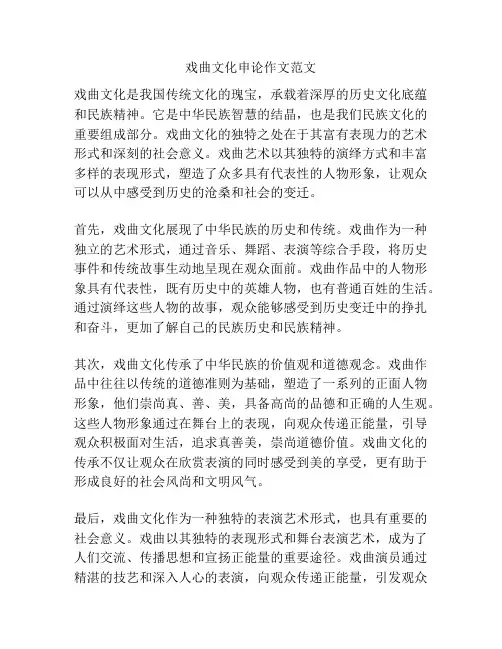 戏曲文化申论作文范文

戏曲文化是我国传统文化的瑰宝，承载着深厚的历史文化底蕴和民族精神。它是中华民族智慧的结晶，也是我们民族文化的重要组成部分。戏曲文化的独特之处在于其富有表现力的艺术形式和深刻的社会意义。戏曲艺术以其独特的演绎方式和丰富多样的表现形式，塑造了众多具有代表性的人物形象，让观众可以从中感受到历史的沧桑和社会的变迁。

首先，戏曲文化展现了中华民族的历史和传统。戏曲作为一种独立的艺术形式，通过音乐、舞蹈、表演等综合手段，将历史事件和传统故事生动地呈现在观众面前。戏曲作品中的人物形象具有代表性，既有历史中的英雄人物，也有普通百姓的生活。通过演绎这些人物的故事，观众能够感受到历史变迁中的挣扎和奋斗，更加了解自己的民族历史和民族精神。

其次，戏曲文化传承了中华民族的价值观和道德观念。戏曲作品中往往以传统的道德准则为基础，塑造了一系列的正面人物形象，他们崇尚真、善、美，具备高尚的品德和正确的人生观。这些人物形象通过在舞台上的表现，向观众传递正能量，引导观众积极面对生活，追求真善美，崇尚道德价值。戏曲文化的传承不仅让观众在欣赏表演的同时感受到美的享受，更有助于形成良好的社会风尚和文明风气。

最后，戏曲文化作为一种独特的表演艺术形式，也具有重要的社会意义。戏曲以其独特的表现形式和舞台表演艺术，成为了人们交流、传播思想和宣扬正能量的重要途径。戏曲演员通过精湛的技艺和深入人心的表演，向观众传递正能量，引发观众